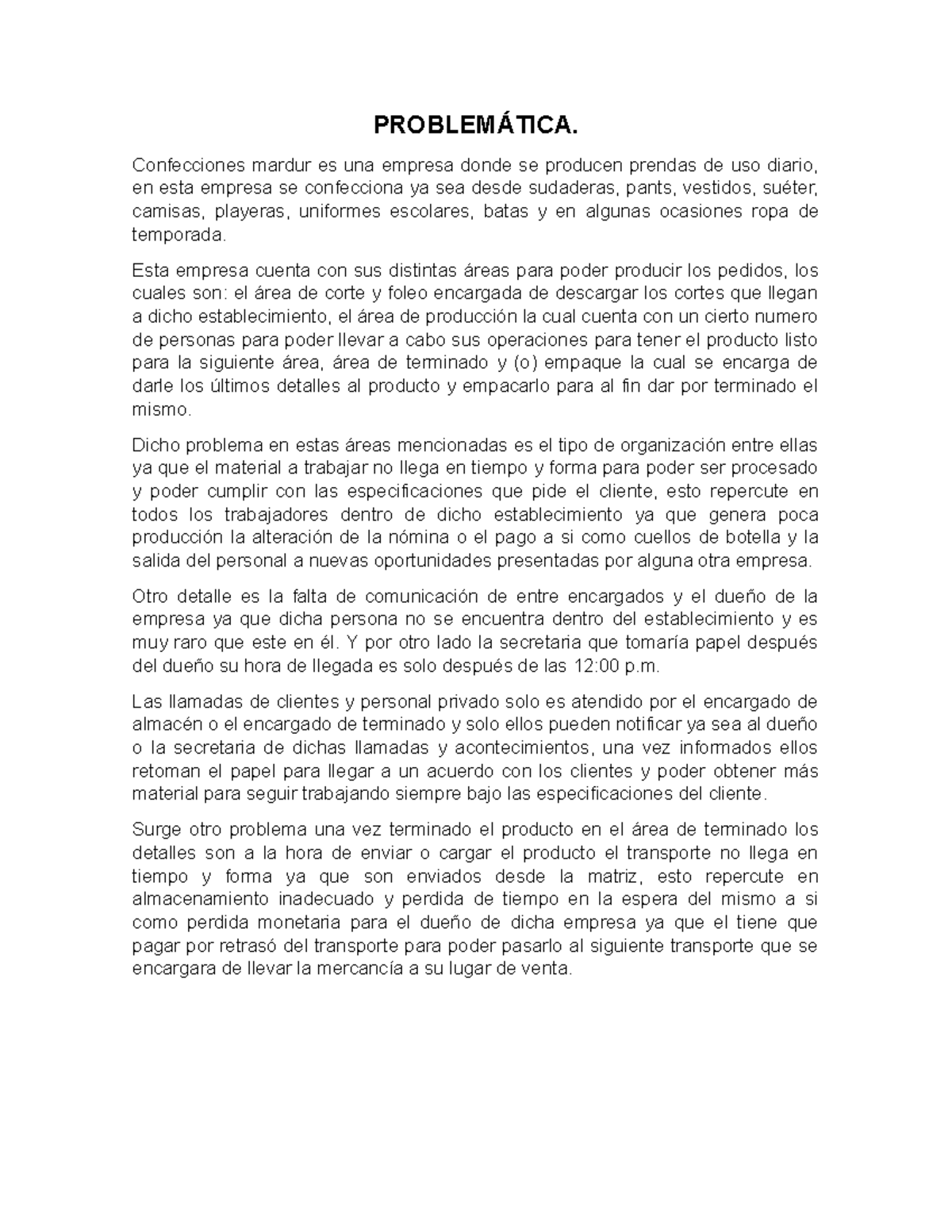 PROBLEMÁTICA.

Confecciones mardur es una empresa donde se producen prendas de uso diario, en esta empresa se confecciona ya sea desde sudaderas, pants, vestidos, suéter, camisas, playeras, uniformes escolares, batas y en algunas ocasiones ropa de temporada.

Esta empresa cuenta con sus distintas áreas para poder producir los pedidos, los cuales son: el área de corte y foleo encargada de descargar los cortes que llegan a dicho establecimiento, el área de producción la cual cuenta con un cierto numero de personas para poder llevar a cabo sus operaciones para tener el producto listo para la siguiente área, área de terminado y (o) empaque la cual se encarga de darle los últimos detalles al producto y empacarlo para al fin dar por terminado el mismo.

Dicho problema en estas áreas mencionadas es el tipo de organización entre ellas ya que el material a trabajar no llega en tiempo y forma para poder ser procesado y poder cumplir con las especificaciones que pide el cliente, esto repercute en todos los trabajadores dentro de dicho establecimiento ya que genera poca producción la alteración de la nómina o el pago a si como cuellos de botella y la salida del personal a nuevas oportunidades presentadas por alguna otra empresa.

Otro detalle es la falta de comunicación de entre encargados y el dueño de la empresa ya que dicha persona no se encuentra dentro del establecimiento y es muy raro que este en él. Y por otro lado la secretaria que tomaría papel después del dueño su hora de llegada es solo después de las 12:00 p.m.

Las llamadas de clientes y personal privado solo es atendido por el encargado de almacén o el encargado de terminado y solo ellos pueden notificar ya sea al dueño o la secretaria de dichas llamadas y acontecimientos, una vez informados ellos retoman el papel para llegar a un acuerdo con los clientes y poder obtener más material para seguir trabajando siempre bajo las especificaciones del cliente.

Surge otro problema una vez terminado el producto en el área de terminado los detalles son a la hora de enviar o cargar el producto el transporte no llega en tiempo y forma ya que son enviados desde la matriz, esto repercute en almacenamiento inadecuado y perdida de tiempo en la espera del mismo a si como perdida monetaria para el dueño de dicha empresa ya que el tiene que pagar por retrasó del transporte para poder pasarlo al siguiente transporte que se encargara de llevar la mercancía a su lugar de venta.